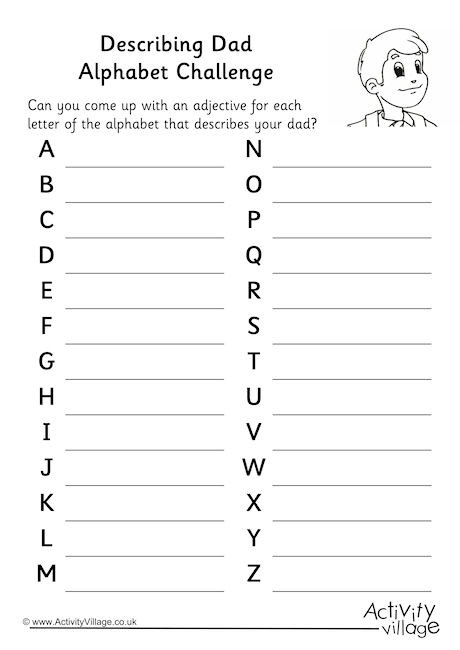 Describing Dad
Alphabet Challenge

Can you come up with an adjective for each letter of the alphabet that describes your dad?

A

B

C

D

E

F

G

H

I

J

K

L

M

N

O

P

Q

R

S

T

U

V

W

X

Y

Z

© www.ActivityVillage.co.uk

Activity Village